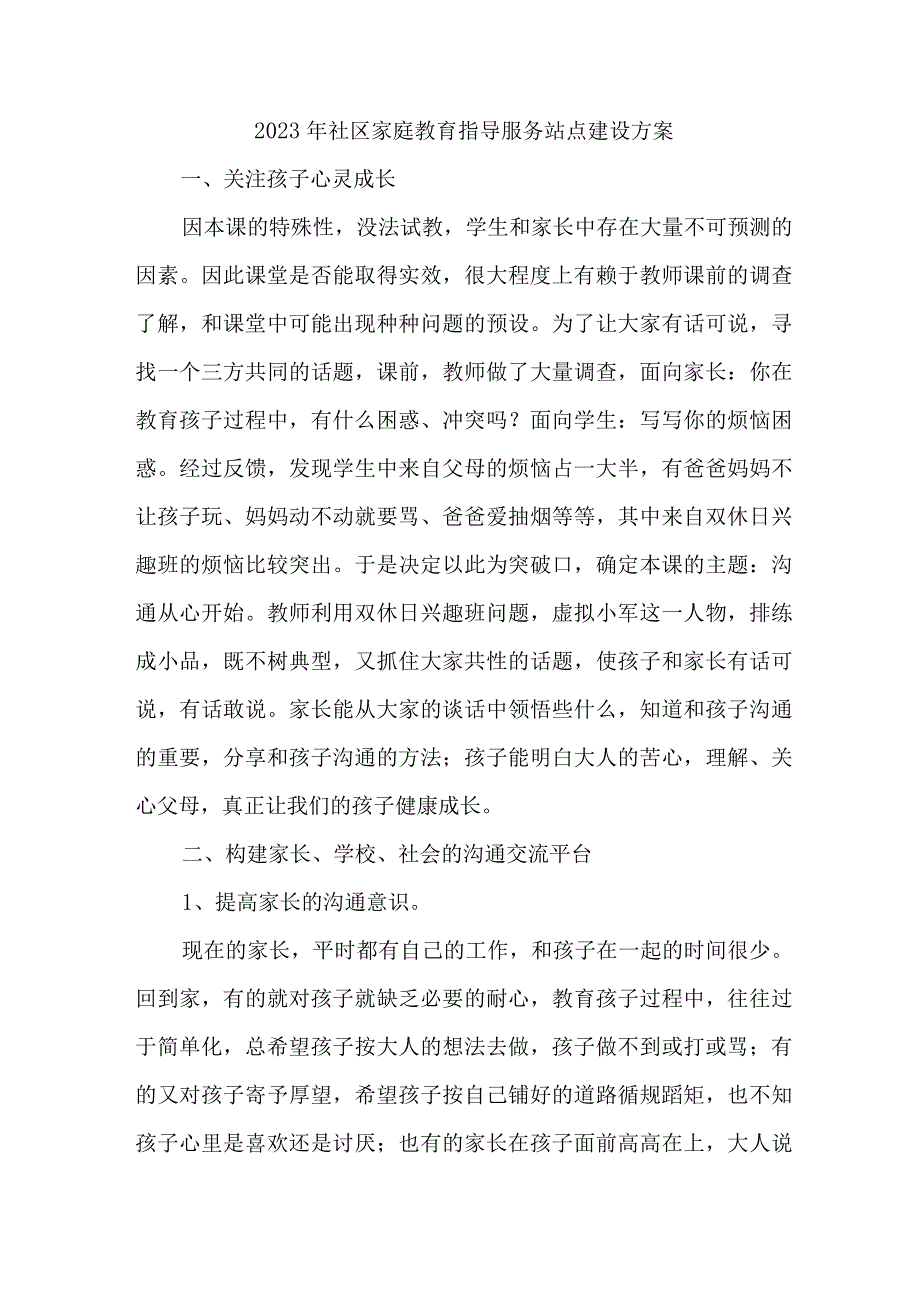 2023年社区家庭教育指导服务站点建设方案

一、关注孩子心灵成长

因本课的特殊性，没法试教，学生和家长中存在大量不可预测的因素。因此课堂是否能取得实效，很大程度上有赖于教师课前的调查了解，和课堂中可能出现种种问题的预设。为了让大家有话可说，寻找一个三方共同的话题，课前，教师做了大量调查，面向家长：你在教育孩子过程中，有什么困惑、冲突吗？面向学生：写写你的烦恼困惑。经过反馈，发现学生中来自父母的烦恼占一大半，有爸爸妈妈不让孩子玩、妈妈动不动就要骂、爸爸爱抽烟等等，其中来自双休日兴趣班的烦恼比较突出。于是决定以此为突破口，确定本课的主题：沟通从心开始。教师利用双休日兴趣班问题，虚拟小军这一人物，排练成小品，既不树典型，又抓住大家共性的话题，使孩子和家长有话可说，有话敢说。家长能从大家的谈话中领悟些什么，知道和孩子沟通的重要，分享和孩子沟通的方法；孩子能明白大人的苦心，理解、关心父母，真正让我们的孩子健康成长。

二、构建家长、学校、社会的沟通交流平台

1、提高家长的沟通意识。

现在的家长，平时都有自己的工作，和孩子在一起的时间很少。回到家，有的就对孩子就缺乏必要的耐心，教育孩子过程中，往往过于简单化，总希望孩子按大人的想法去做，孩子做不到或打或骂；有的又对孩子寄予厚望，希望孩子按自己铺好的道路循规蹈矩，也不知孩子心里是喜欢还是讨厌；也有的家长在孩子面前高高在上，大人说